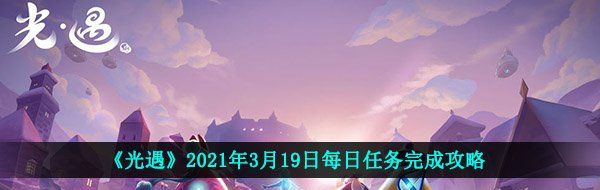 光·遇

《光遇》2021年3月19日每日任务完成攻略